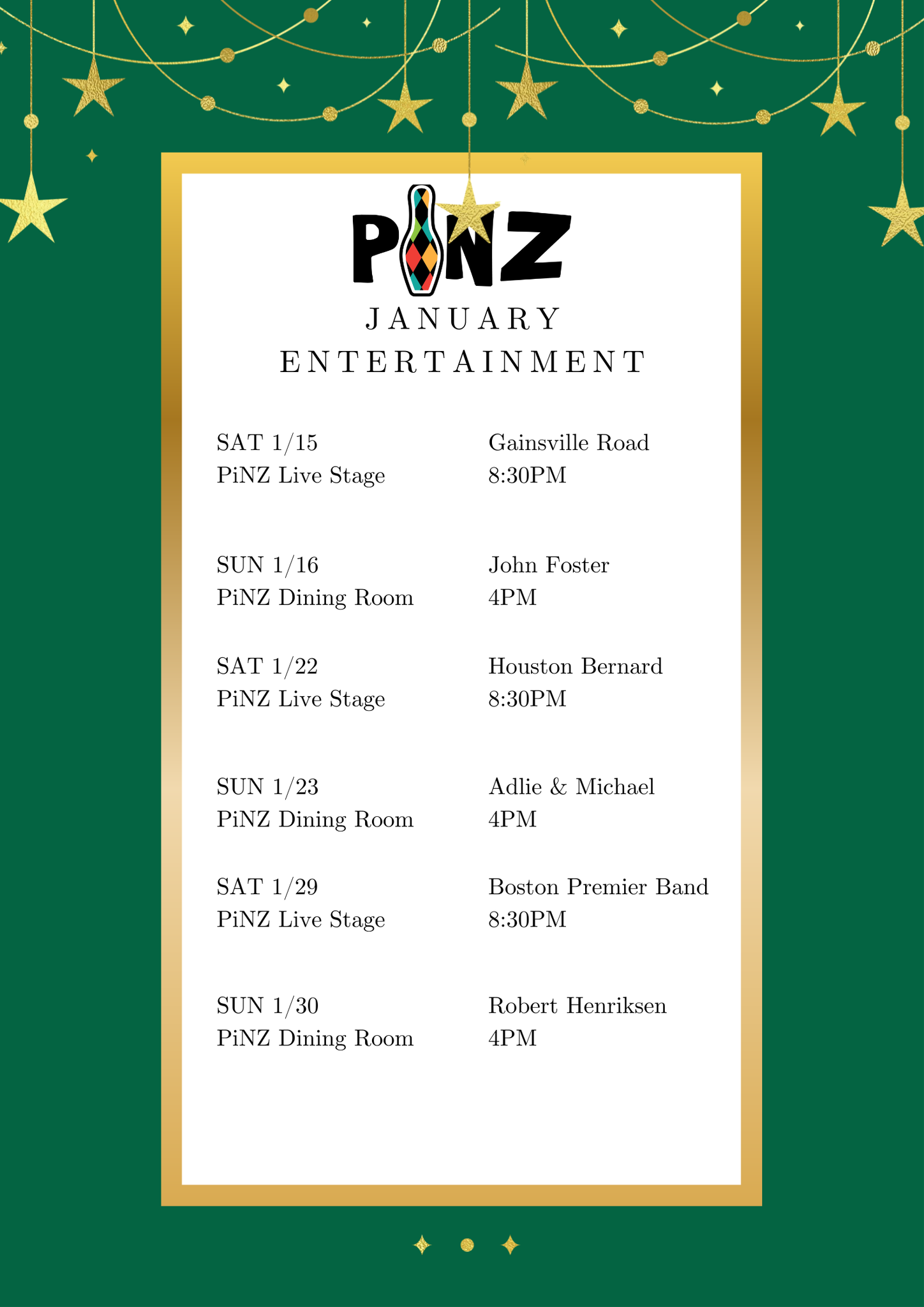 PINZ

JANUARY ENTERTAINMENT

SAT 1/15
PiNZ Live Stage

Gainsville Road
8:30PM

SUN 1/16
PiNZ Dining Room

John Foster
4PM

SAT 1/22
PiNZ Live Stage

Houston Bernard
8:30PM

SUN 1/23
PiNZ Dining Room

Adlie & Michael
4PM

SAT 1/29
PiNZ Live Stage

Boston Premier Band
8:30PM

SUN 1/30
PiNZ Dining Room

Robert Henriksen
4PM